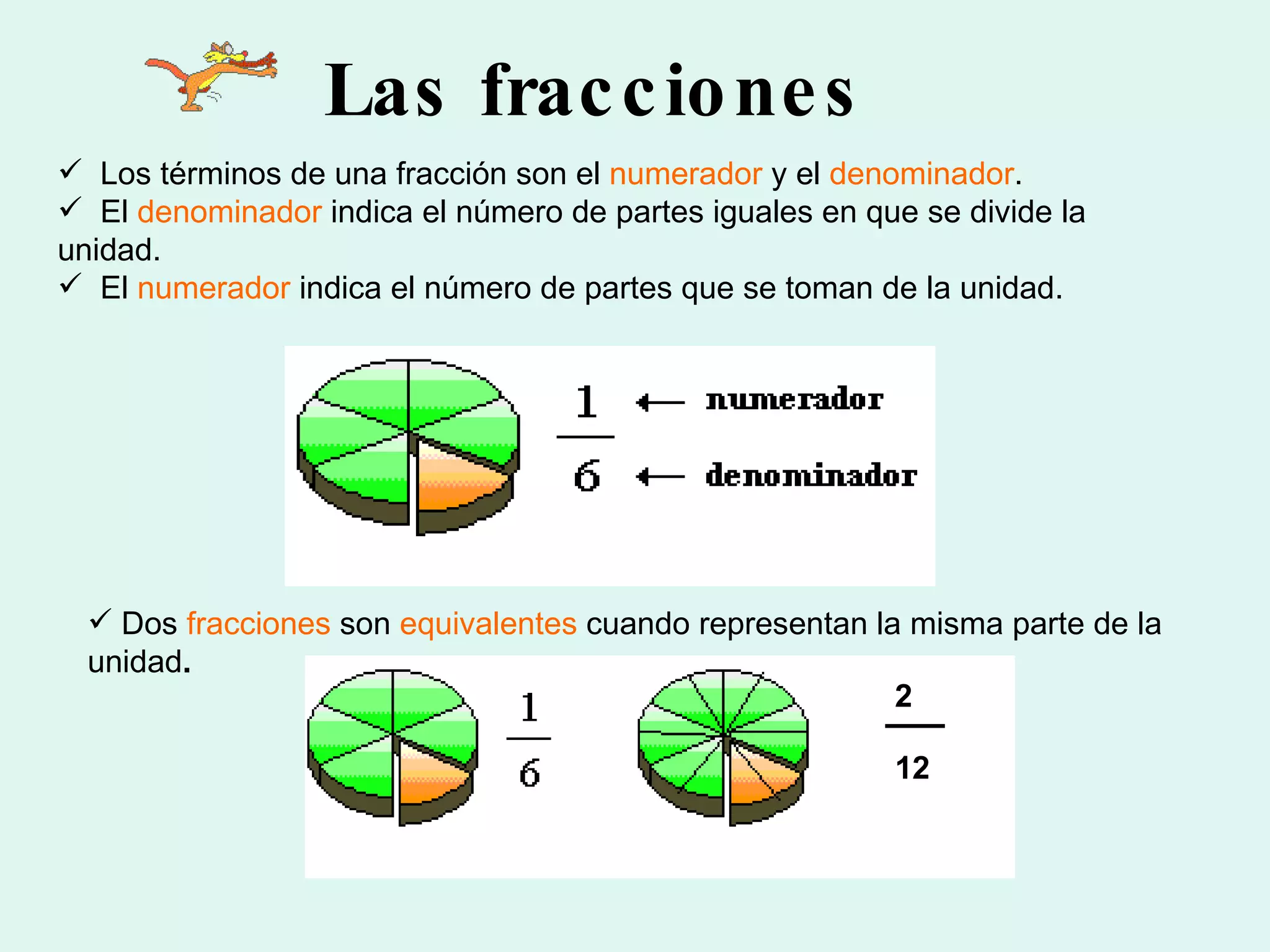 Las fracciones

✓ Los términos de una fracción son el numerador y el denominador.

✓ El denominador indica el número de partes iguales en que se divide la unidad.

✓ El numerador indica el número de partes que se toman de la unidad.

$\frac{1}{6}$ ← numerador
← denominador

✓ Dos fracciones son equivalentes cuando representan la misma parte de la unidad.

$\frac{1}{6}$

$\frac{2}{12}$